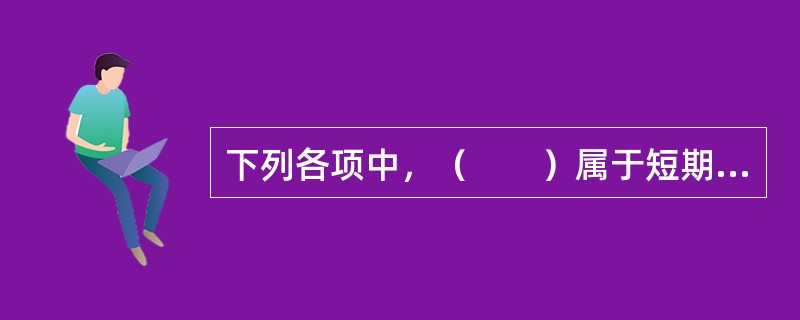 下列各项中，（　　）属于短期...